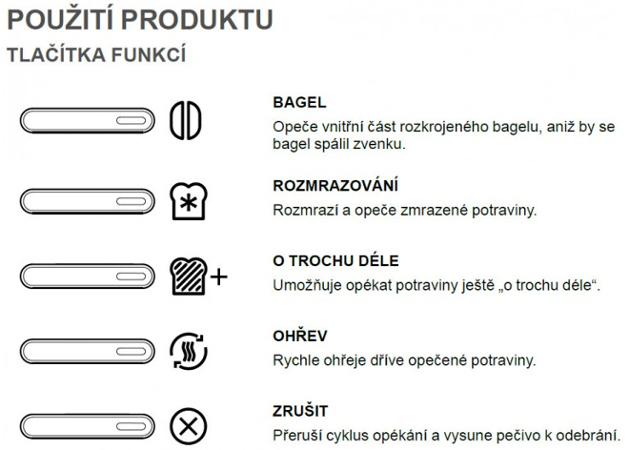 POUŽITÍ PRODUKTU
TLAČÍTKA FUNKCÍ

BAGEL
Opeče vnitřní část rozkrojeného bagelu, aniž by se bagel spálil zvenku.

ROZMRAZOVÁNÍ
Rozmrazí a opeče zmrazené potraviny.

O TROCHU DÉLE
Umožňuje opékat potraviny ještě „o trochu déle“.

OHŘEV
Rychle ohřeje dříve opečené potraviny.

ZRUŠIT
Přeruší cyklus opékání a vysune pečivo k odebrání.